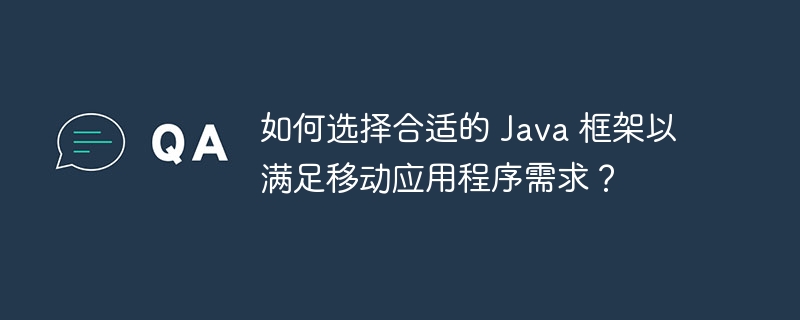 QA

如何选择合适的 Java 框架以满足移动应用程序需求？